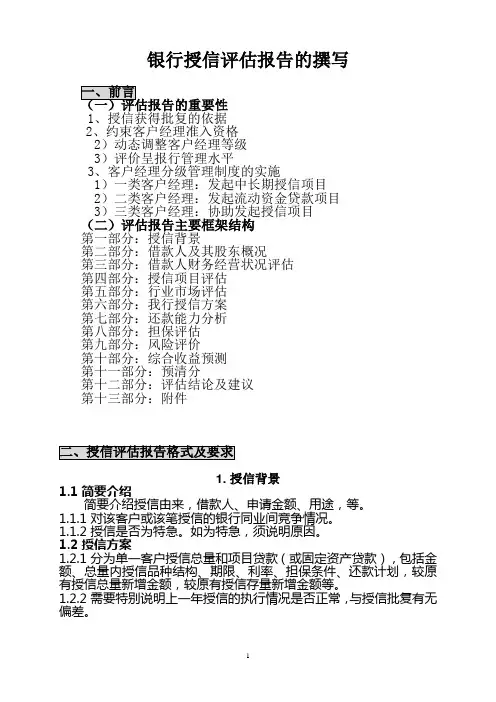 银行授信评估报告的撰写

一、前言

（一）评估报告的重要性

1、授信获得批复的依据

2、约束客户经理准入资格

2）动态调整客户经理等级

3）评价呈报行管理水平

3、客户经理分级管理制度的实施

1）一类客户经理：发起中长期授信项目

2）二类客户经理：发起流动资金贷款项目

3）三类客户经理：协助发起授信项目

（二）评估报告主要框架结构

第一部分：授信背景

第二部分：借款人及其股东概况

第三部分：借款人财务经营状况评估

第四部分：授信项目评估

第五部分：行业市场评估

第六部分：我行授信方案

第七部分：还款能力分析

第八部分：担保评估

第九部分：风险评价

第十部分：综合收益预测

第十一部分：预清分

第十二部分：评估结论及建议

第十三部分：附件

二、授信评估报告格式及要求

1. 授信背景

1.1 简要介绍

简要介绍授信由来，借款人、申请金额、用途，等。

1.1.1 对该客户或该笔授信的银行同业间竞争情况。

1.1.2 授信是否为特急。如为特急，须说明原因。

1.2 授信方案

1.2.1 分为单一客户授信总量和项目贷款（或固定资产贷款），包括金额、总量内授信品种结构、期限、利率、担保条件、还款计划，较原有授信总量新增金额，较原有授信存量新增金额等。

1.2.2 需要特别说明上一年授信的执行情况是否正常，与授信批复有无偏差。

1